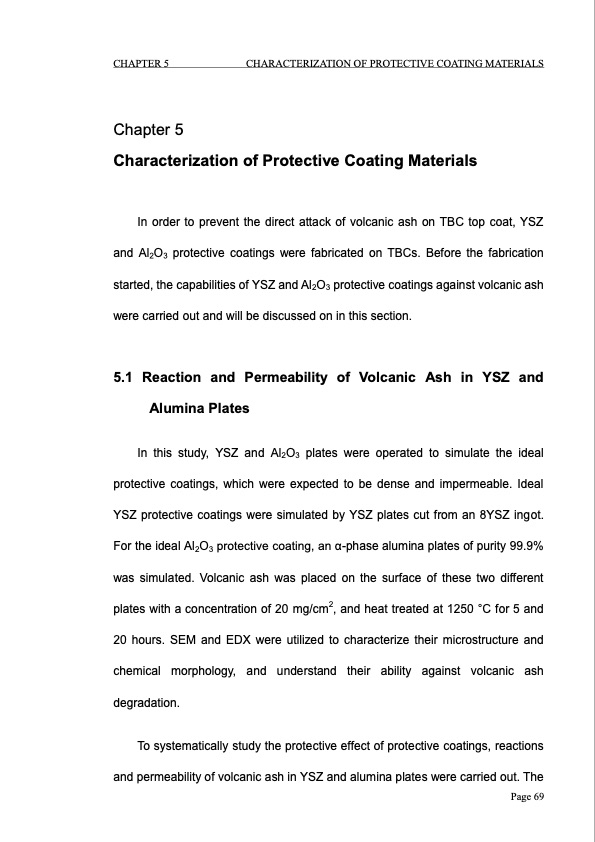 CHAPTER 5 CHARACTERIZATION OF PROTECTIVE COATING MATERIALS

Chapter 5

Characterization of Protective Coating Materials

In order to prevent the direct attack of volcanic ash on TBC top coat, YSZ and $Al_2O_3$ protective coatings were fabricated on TBCs. Before the fabrication started, the capabilities of YSZ and $Al_2O_3$ protective coatings against volcanic ash were carried out and will be discussed on in this section.

5.1 Reaction and Permeability of Volcanic Ash in YSZ and Alumina Plates

In this study, YSZ and $Al_2O_3$ plates were operated to simulate the ideal protective coatings, which were expected to be dense and impermeable. Ideal YSZ protective coatings were simulated by YSZ plates cut from an 8YSZ ingot. For the ideal $Al_2O_3$ protective coating, an α-phase alumina plates of purity 99.9% was simulated. Volcanic ash was placed on the surface of these two different plates with a concentration of 20 mg/cm$^2$, and heat treated at 1250 °C for 5 and 20 hours. SEM and EDX were utilized to characterize their microstructure and chemical morphology, and understand their ability against volcanic ash degradation.

To systematically study the protective effect of protective coatings, reactions and permeability of volcanic ash in YSZ and alumina plates were carried out. The

Page 69